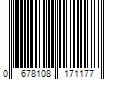 0 678108 171177